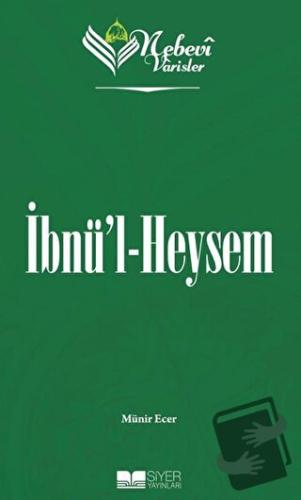 Nebevî Varisler

İbnü'l-Heysem

Münir Ecer

SİYER YAYINLARI